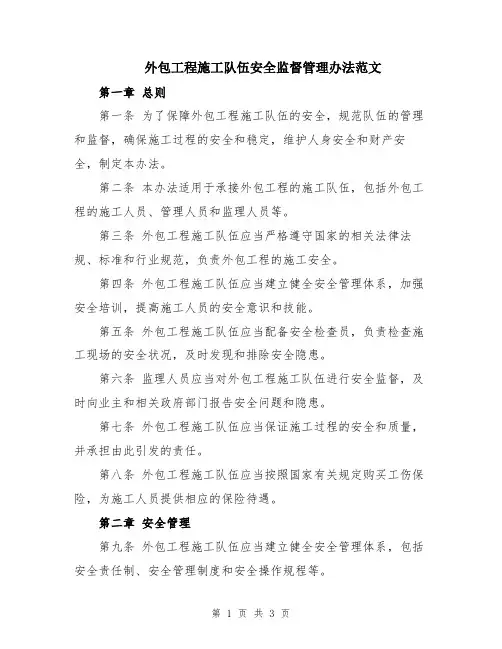 外包工程施工队伍安全监督管理办法范文

第一章 总则

第一条 为了保障外包工程施工队伍的安全，规范队伍的管理和监督，确保施工过程的安全和稳定，维护人身安全和财产安全，制定本办法。

第二条 本办法适用于承接外包工程的施工队伍，包括外包工程的施工人员、管理人员和监理人员等。

第三条 外包工程施工队伍应当严格遵守国家的相关法律法规、标准和行业规范，负责外包工程的施工安全。

第四条 外包工程施工队伍应当建立健全安全管理体系，加强安全培训，提高施工人员的安全意识和技能。

第五条 外包工程施工队伍应当配备安全检查员，负责检查施工现场的安全状况，及时发现和排除安全隐患。

第六条 监理人员应当对外包工程施工队伍进行安全监督，及时向业主和相关政府部门报告安全问题和隐患。

第七条 外包工程施工队伍应当保证施工过程的安全和质量，并承担由此引发的责任。

第八条 外包工程施工队伍应当按照国家有关规定购买工伤保险，为施工人员提供相应的保险待遇。

第二章 安全管理

第九条 外包工程施工队伍应当建立健全安全管理体系，包括安全责任制、安全管理制度和安全操作规程等。

第 1 页 共 3 页